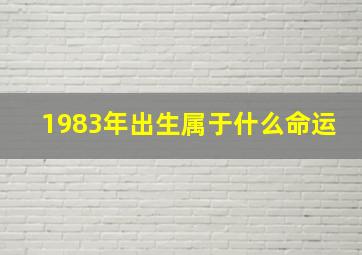 1983年出生属于什么命运